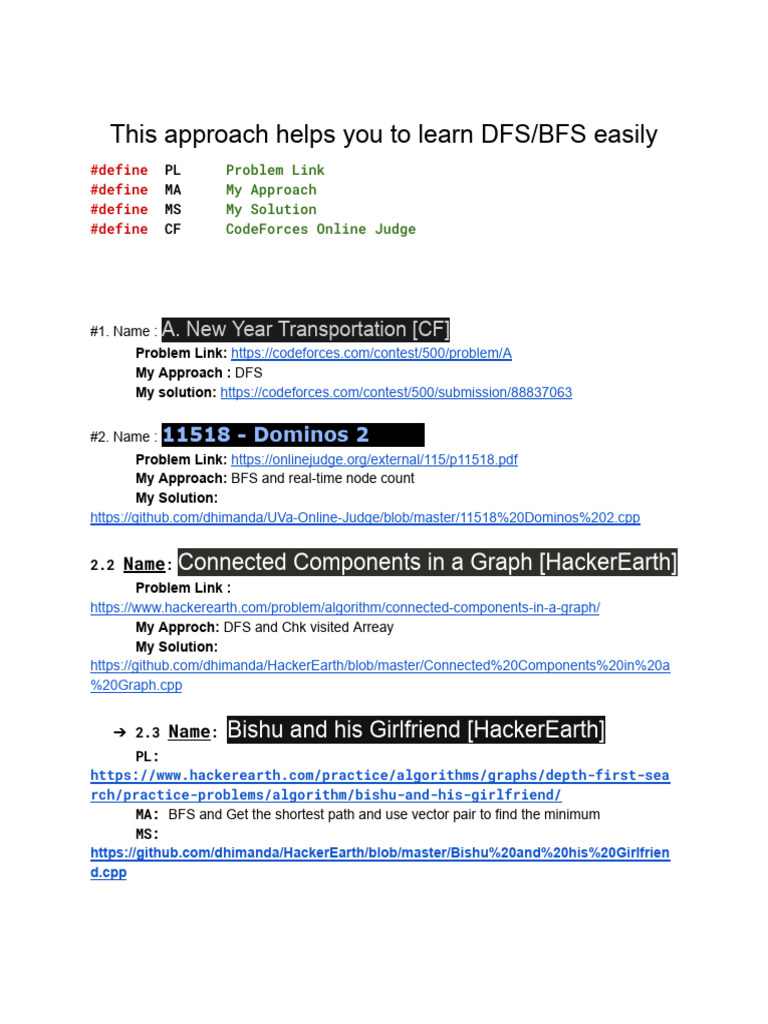 This approach helps you to learn DFS/BFS easily

#define PL Problem Link
#define MA My Approach
#define MS My Solution
#define CF CodeForces Online Judge

#1. Name : A. New Year Transportation [CF]
Problem Link: https://codeforces.com/contest/500/problem/A
My Approach : DFS
My solution: https://codeforces.com/contest/500/submission/88837063

#2. Name : 11518 - Dominos 2
Problem Link: https://onlinejudge.org/external/115/p11518.pdf
My Approach: BFS and real-time node count
My Solution:
https://github.com/dhimanda/UVa-Online-Judge/blob/master/11518%20Dominos%202.cpp

2.2 Name: Connected Components in a Graph [HackerEarth]
Problem Link :
https://www.hackerearth.com/problem/algorithm/connected-components-in-a-graph/
My Approch: DFS and Chk visited Arreay
My Solution:
https://github.com/dhimanda/HackerEarth/blob/master/Connected%20Components%20in%20a%20Graph.cpp

➔ 2.3 Name: Bishu and his Girlfriend [HackerEarth]
PL:
https://www.hackerearth.com/practice/algorithms/graphs/depth-first-search/practice-problems/algorithm/bishu-and-his-girlfriend/
MA: BFS and Get the shortest path and use vector pair to find the minimum
MS:
https://github.com/dhimanda/HackerEarth/blob/master/Bishu%20and%20his%20Girlfriend.cpp